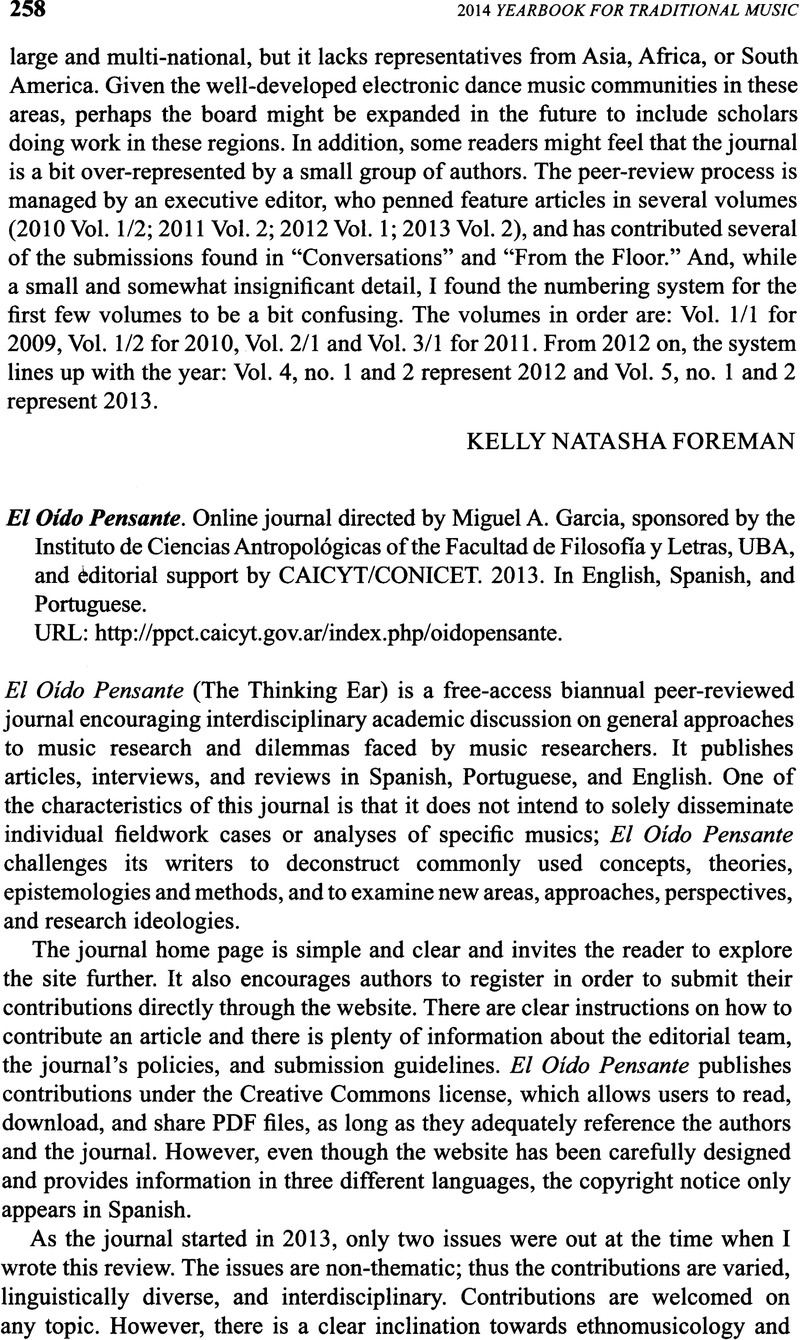 258 2014 YEARBOOK FOR TRADITIONAL MUSIC

large and multi-national, but it lacks representatives from Asia, Africa, or South America. Given the well-developed electronic dance music communities in these areas, perhaps the board might be expanded in the future to include scholars doing work in these regions. In addition, some readers might feel that the journal is a bit over-represented by a small group of authors. The peer-review process is managed by an executive editor, who penned feature articles in several volumes (2010 Vol. 1/2; 2011 Vol. 2; 2012 Vol. 1; 2013 Vol. 2), and has contributed several of the submissions found in "Conversations" and "From the Floor." And, while a small and somewhat insignificant detail, I found the numbering system for the first few volumes to be a bit confusing. The volumes in order are: Vol. 1/1 for 2009, Vol. 1/2 for 2010, Vol. 2/1 and Vol. 3/1 for 2011. From 2012 on, the system lines up with the year: Vol. 4, no. 1 and 2 represent 2012 and Vol. 5, no. 1 and 2 represent 2013.

KELLY NATASHA FOREMAN

El Oído Pensante. Online journal directed by Miguel A. Garcia, sponsored by the Instituto de Ciencias Antropológicas of the Facultad de Filosofía y Letras, UBA, and editorial support by CAICYT/CONICET. 2013. In English, Spanish, and Portuguese.
URL: http://ppct.caicyt.gov.ar/index.php/oidopensante.

El Oído Pensante (The Thinking Ear) is a free-access biannual peer-reviewed journal encouraging interdisciplinary academic discussion on general approaches to music research and dilemmas faced by music researchers. It publishes articles, interviews, and reviews in Spanish, Portuguese, and English. One of the characteristics of this journal is that it does not intend to solely disseminate individual fieldwork cases or analyses of specific musics; El Oído Pensante challenges its writers to deconstruct commonly used concepts, theories, epistemologies and methods, and to examine new areas, approaches, perspectives, and research ideologies.

The journal home page is simple and clear and invites the reader to explore the site further. It also encourages authors to register in order to submit their contributions directly through the website. There are clear instructions on how to contribute an article and there is plenty of information about the editorial team, the journal's policies, and submission guidelines. El Oído Pensante publishes contributions under the Creative Commons license, which allows users to read, download, and share PDF files, as long as they adequately reference the authors and the journal. However, even though the website has been carefully designed and provides information in three different languages, the copyright notice only appears in Spanish.

As the journal started in 2013, only two issues were out at the time when I wrote this review. The issues are non-thematic; thus the contributions are varied, linguistically diverse, and interdisciplinary. Contributions are welcomed on any topic. However, there is a clear inclination towards ethnomusicology and